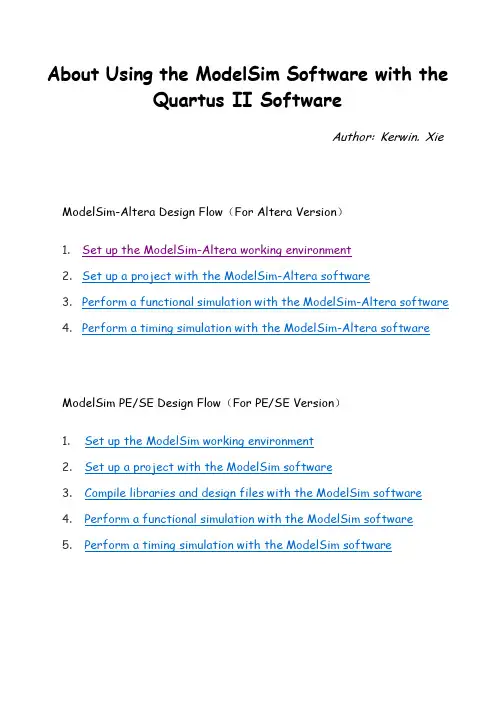 About Using the ModelSim Software with the Quartus II Software

Author: Kerwin. Xie

ModelSim-Altera Design Flow（For Altera Version）

1. Set up the ModelSim-Altera working environment
2. Set up a project with the ModelSim-Altera software
3. Perform a functional simulation with the ModelSim-Altera software
4. Perform a timing simulation with the ModelSim-Altera software

ModelSim PE/SE Design Flow（For PE/SE Version）

1. Set up the ModelSim working environment
2. Set up a project with the ModelSim software
3. Compile libraries and design files with the ModelSim software
4. Perform a functional simulation with the ModelSim software
5. Perform a timing simulation with the ModelSim software